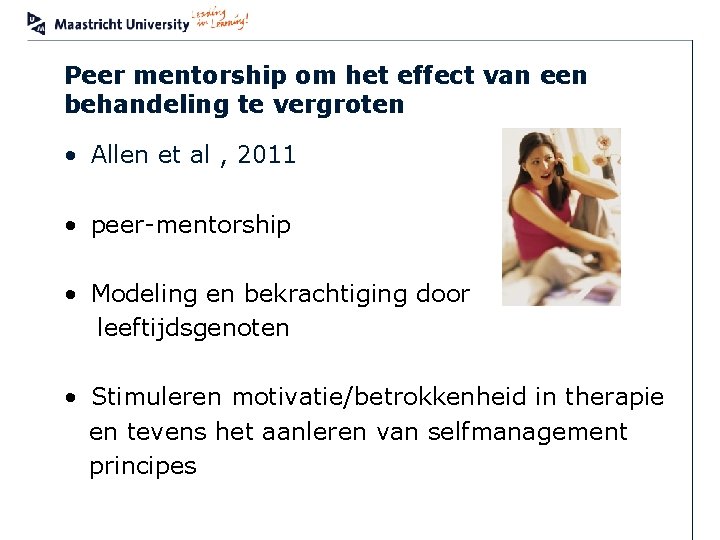 Maastricht University Leading in Learning!

Peer mentorship om het effect van een behandeling te vergroten

• Allen et al , 2011

• peer-mentorship

• Modeling en bekrachtiging door leeftijdsgenoten

• Stimuleren motivatie/betrokkenheid in therapie en tevens het aanleren van selfmanagement principes